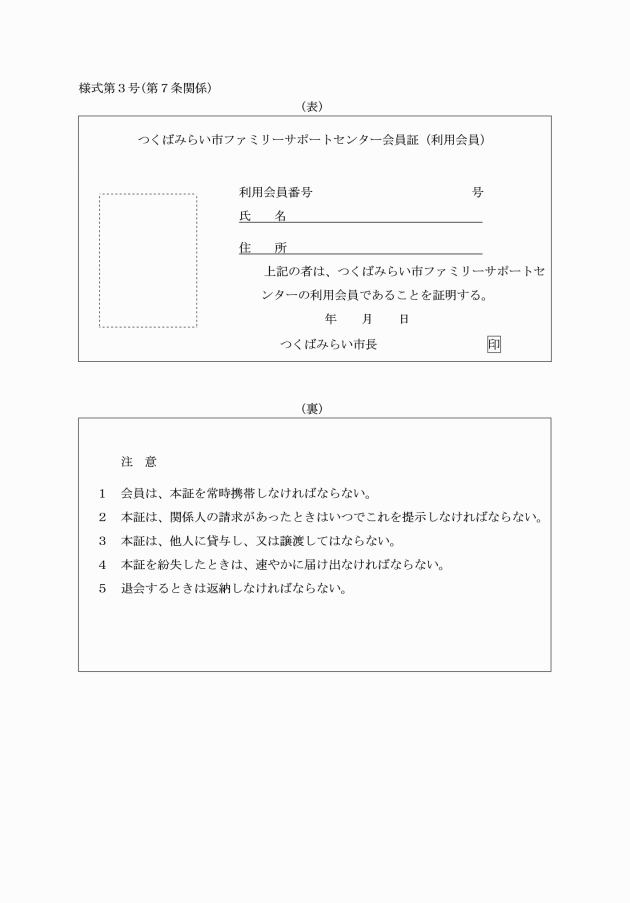 様式第３号(第７条関係)

（表）

つくばみらい市ファミリーサポートセンター会員証（利用会員）

利用会員番号　　　　　　　　　　　号

氏　　名

住　　所

上記の者は、つくばみらい市ファミリーサポートセンターの利用会員であることを証明する。

年　　月　　日

つくばみらい市長　　　　　　　印

（裏）

注　意

1　会員は、本証を常時携帯しなければならない。

2　本証は、関係人の請求があったときはいつでこれを提示しなければならない。

3　本証は、他人に貸与し、又は譲渡してはならない。

4　本証を紛失したときは、速やかに届け出なければならない。

5　退会するときは返納しなければならない。